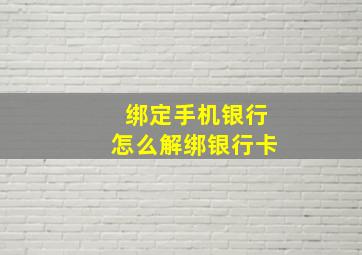 绑定手机银行
怎么解绑银行卡